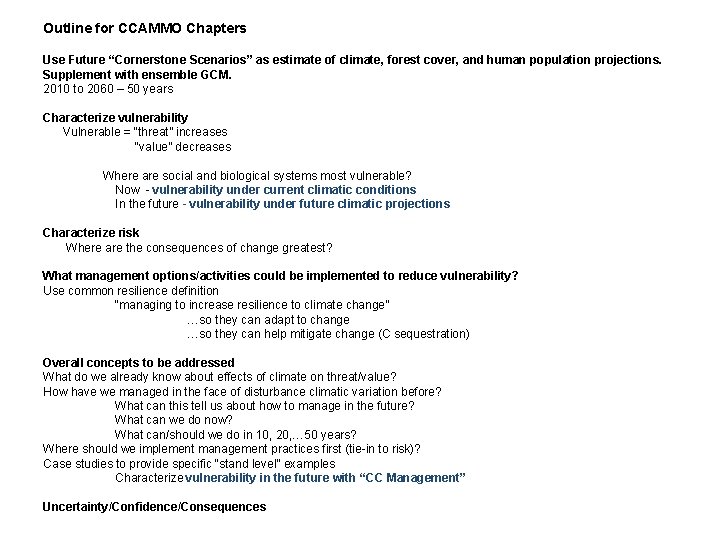 Outline for CCAMMO Chapters

Use Future “Cornerstone Scenarios” as estimate of climate, forest cover, and human population projections. Supplement with ensemble GCM.
2010 to 2060 – 50 years

Characterize vulnerability
Vulnerable = "threat" increases
"value" decreases

Where are social and biological systems most vulnerable?
Now - vulnerability under current climatic conditions
In the future - vulnerability under future climatic projections

Characterize risk
Where are the consequences of change greatest?

What management options/activities could be implemented to reduce vulnerability?
Use common resilience definition
"managing to increase resilience to climate change"
…so they can adapt to change
…so they can help mitigate change (C sequestration)

Overall concepts to be addressed
What do we already know about effects of climate on threat/value?
How have we managed in the face of disturbance climatic variation before?
What can this tell us about how to manage in the future?
What can we do now?
What can/should we do in 10, 20,…50 years?
Where should we implement management practices first (tie-in to risk)?
Case studies to provide specific "stand level" examples
Characterize vulnerability in the future with “CC Management”

Uncertainty/Confidence/Consequences